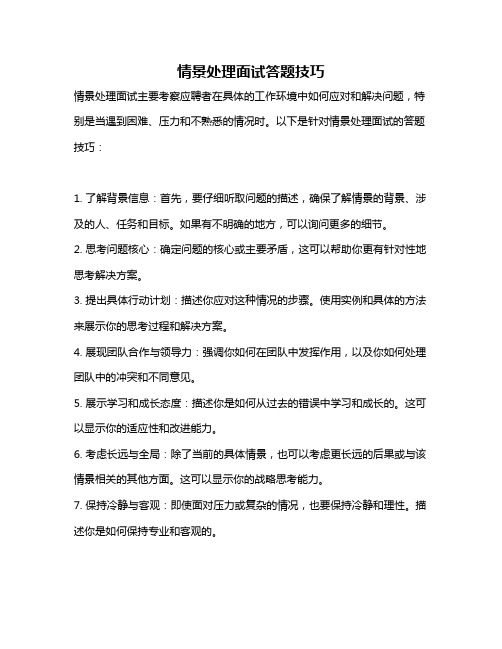 情景处理面试答题技巧

情景处理面试主要考察应聘者在具体的工作环境中如何应对和解决问题，特别是当遇到困难、压力和不熟悉的情况时。以下是针对情景处理面试的答题技巧：

1. 了解背景信息：首先，要仔细听取问题的描述，确保了解情景的背景、涉及的人、任务和目标。如果有不明确的地方，可以询问更多的细节。

2. 思考问题核心：确定问题的核心或主要矛盾，这可以帮助你更有针对性地思考解决方案。

3. 提出具体行动计划：描述你应对这种情况的步骤。使用实例和具体的方法来展示你的思考过程和解决方案。

4. 展现团队合作与领导力：强调你如何在团队中发挥作用，以及你如何处理团队中的冲突和不同意见。

5. 展示学习和成长态度：描述你是如何从过去的错误中学习和成长的。这可以显示你的适应性和改进能力。

6. 考虑长远与全局：除了当前的具体情景，也可以考虑更长远的后果或与该情景相关的其他方面。这可以显示你的战略思考能力。

7. 保持冷静与客观：即使面对压力或复杂的情况，也要保持冷静和理性。描述你是如何保持专业和客观的。